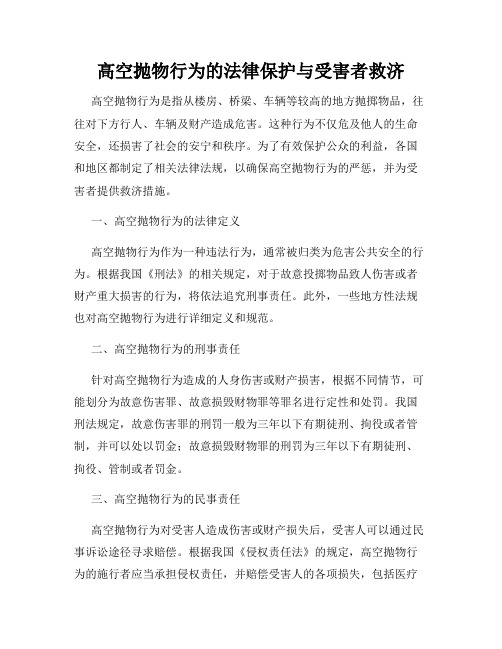 高空抛物行为的法律保护与受害者救济

高空抛物行为是指从楼房、桥梁、车辆等较高的地方抛掷物品，往往对下方行人、车辆及财产造成危害。这种行为不仅危及他人的生命安全，还损害了社会的安宁和秩序。为了有效保护公众的利益，各国和地区都制定了相关法律法规，以确保高空抛物行为的严惩，并为受害者提供救济措施。

一、高空抛物行为的法律定义

高空抛物行为作为一种违法行为，通常被归类为危害公共安全的行为。根据我国《刑法》的相关规定，对于故意投掷物品致人伤害或者财产重大损害的行为，将依法追究刑事责任。此外，一些地方性法规也对高空抛物行为进行详细定义和规范。

二、高空抛物行为的刑事责任

针对高空抛物行为造成的人身伤害或财产损害，根据不同情节，可能划分为故意伤害罪、故意损毁财物罪等罪名进行定性和处罚。我国刑法规定，故意伤害罪的刑罚一般为三年以下有期徒刑、拘役或者管制，并可以处以罚金；故意损毁财物罪的刑罚为三年以下有期徒刑、拘役、管制或者罚金。

三、高空抛物行为的民事责任

高空抛物行为对受害人造成伤害或财产损失后，受害人可以通过民事诉讼途径寻求赔偿。根据我国《侵权责任法》的规定，高空抛物行为的施行者应当承担侵权责任，并赔偿受害人的各项损失，包括医疗